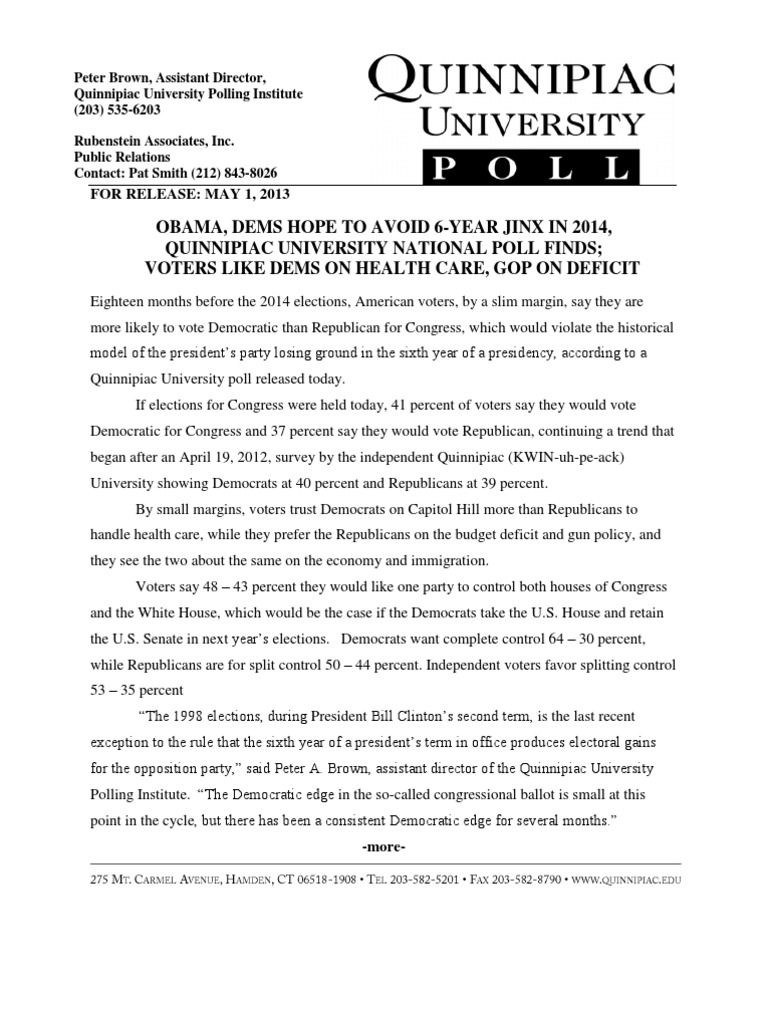 Peter Brown, Assistant Director,
Quinnipiac University Polling Institute
(203) 535-6203

Rubenstein Associates, Inc.
Public Relations
Contact: Pat Smith (212) 843-8026

QUINNIPIAC
UNIVERSITY
POLL

FOR RELEASE: MAY 1, 2013

OBAMA, DEMS HOPE TO AVOID 6-YEAR JINX IN 2014, QUINNIPIAC UNIVERSITY NATIONAL POLL FINDS; VOTERS LIKE DEMS ON HEALTH CARE, GOP ON DEFICIT

Eighteen months before the 2014 elections, American voters, by a slim margin, say they are more likely to vote Democratic than Republican for Congress, which would violate the historical model of the president's party losing ground in the sixth year of a presidency, according to a Quinnipiac University poll released today.

If elections for Congress were held today, 41 percent of voters say they would vote Democratic for Congress and 37 percent say they would vote Republican, continuing a trend that began after an April 19, 2012, survey by the independent Quinnipiac (KWIN-uh-pe-ack) University showing Democrats at 40 percent and Republicans at 39 percent.

By small margins, voters trust Democrats on Capitol Hill more than Republicans to handle health care, while they prefer the Republicans on the budget deficit and gun policy, and they see the two about the same on the economy and immigration.

Voters say 48 – 43 percent they would like one party to control both houses of Congress and the White House, which would be the case if the Democrats take the U.S. House and retain the U.S. Senate in next year's elections. Democrats want complete control 64 – 30 percent, while Republicans are for split control 50 – 44 percent. Independent voters favor splitting control 53 – 35 percent

"The 1998 elections, during President Bill Clinton's second term, is the last recent exception to the rule that the sixth year of a president's term in office produces electoral gains for the opposition party," said Peter A. Brown, assistant director of the Quinnipiac University Polling Institute. "The Democratic edge in the so-called congressional ballot is small at this point in the cycle, but there has been a consistent Democratic edge for several months."

-more-

275 MT. CARMEL AVENUE, HAMDEN, CT 06518-1908 • TEL 203-582-5201 • FAX 203-582-8790 • WWW.QUINNIPIAC.EDU